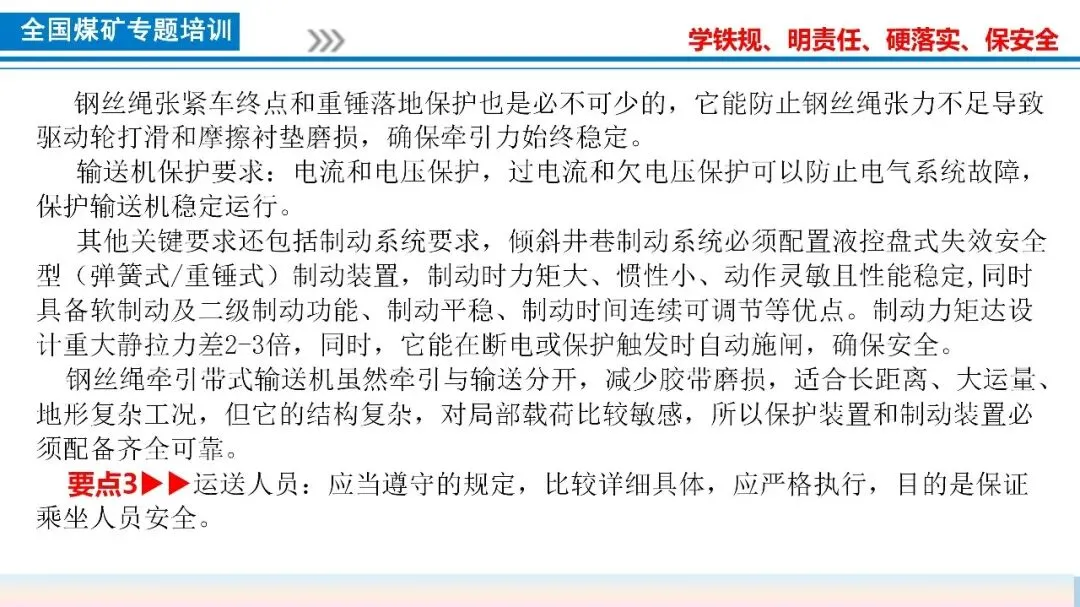 全国煤矿专题培训

学铁规、明责任、硬落实、保安全

钢丝绳张紧车终点和重锤落地保护也是必不可少的，它能防止钢丝绳张力不足导致驱动轮打滑和摩擦衬垫磨损，确保牵引力始终稳定。

输送机保护要求：电流和电压保护，过电流和欠电压保护可以防止电气系统故障，保护输送机稳定运行。

其他关键要求还包括制动系统要求，倾斜井巷制动系统必须配置液控盘式失效安全型（弹簧式/重锤式）制动装置，制动时力矩大、惯性小、动作灵敏且性能稳定,同时具备软制动及二级制动功能、制动平稳、制动时间连续可调节等优点。制动力矩达设计重大静拉力差2-3倍，同时，它能在断电或保护触发时自动施闸，确保安全。

钢丝绳牵引带式输送机虽然牵引与输送分开，减少胶带磨损，适合长距离、大运量、地形复杂工况，但它的结构复杂，对局部载荷比较敏感，所以保护装置和制动装置必须配备齐全可靠。

要点3▶▶运送人员：应当遵守的规定，比较详细具体，应严格执行，目的是保证乘坐人员安全。